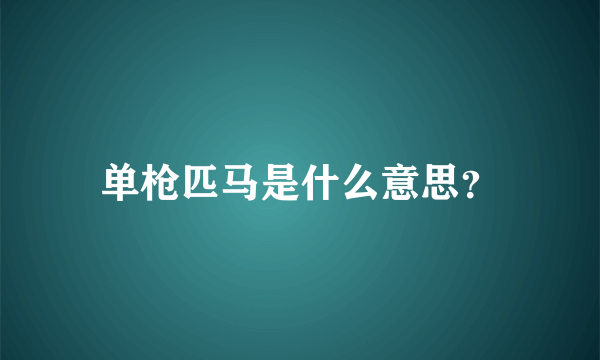 单枪匹马是什么意思?